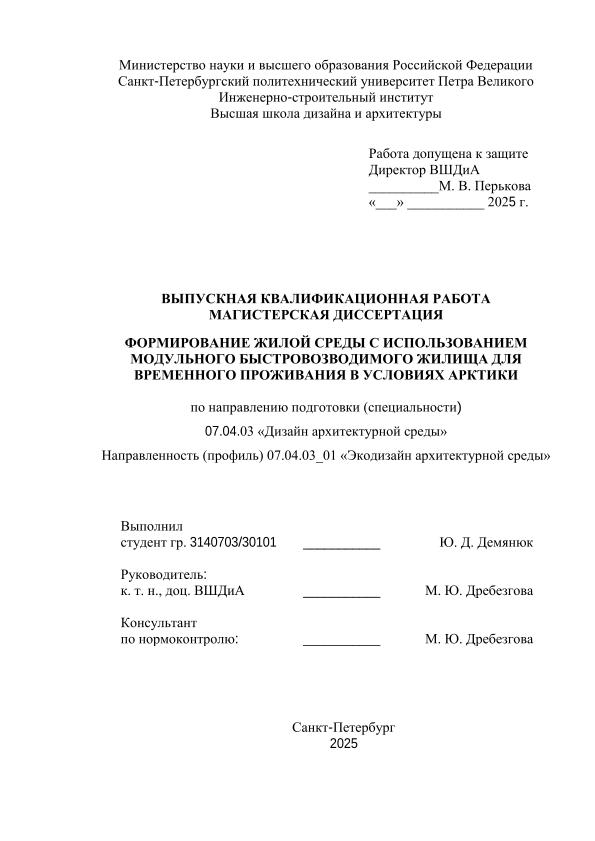 Министерство науки и высшего образования Российской Федерации
Санкт-Петербургский политехнический университет Петра Великого
Инженерно-строительный институт
Высшая школа дизайна и архитектуры

Работа допущена к защите
Директор ВШДиА
__________М. В. Перькова
«___» ___________ 2025 г.

ВЫПУСКНАЯ КВАЛИФИКАЦИОННАЯ РАБОТА
МАГИСТЕРСКАЯ ДИССЕРТАЦИЯ

ФОРМИРОВАНИЕ ЖИЛОЙ СРЕДЫ С ИСПОЛЬЗОВАНИЕМ МОДУЛЬНОГО БЫСТРОВОЗВОДИМОГО ЖИЛИЩА ДЛЯ ВРЕМЕННОГО ПРОЖИВАНИЯ В УСЛОВИЯХ АРКТИКИ

по направлению подготовки (специальности)

07.04.03 «Дизайн архитектурной среды»

Направленность (профиль) 07.04.03_01 «Экодизайн архитектурной среды»

Выполнил
студент гр. 3140703/30101 ___________ Ю. Д. Демянюк

Руководитель:
к. т. н., доц. ВШДиА ___________ М. Ю. Дребезгова

Консультант
по нормоконтролю: ___________ М. Ю. Дребезгова

Санкт-Петербург
2025